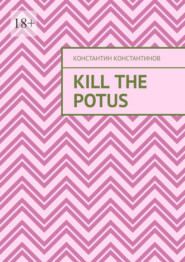 18+

КОНСТАНТИН КОНСТАНТИНОВ

KILL THE POTUS